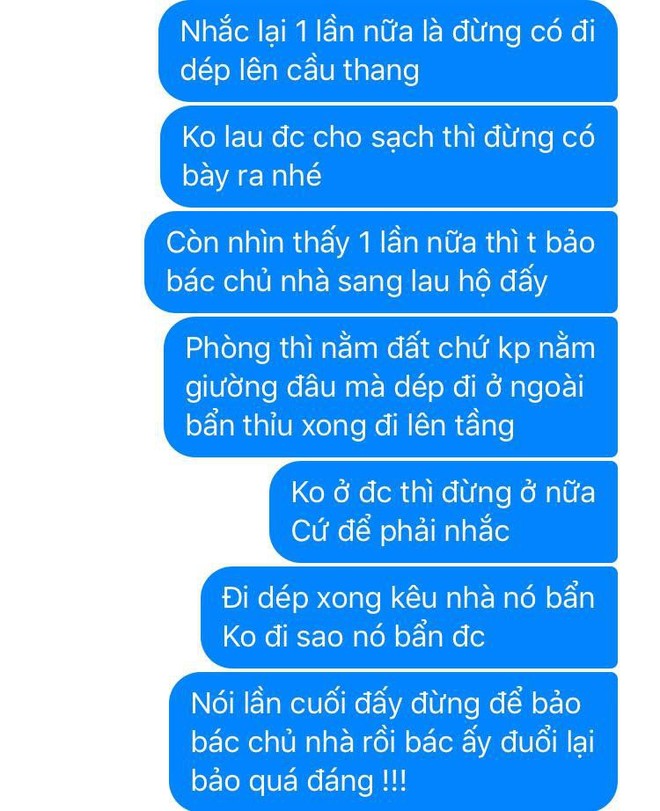 Nhắc lại 1 lần nữa là đừng có đi dép lên cầu thang

Ko lau đc cho sạch thì đừng có bày ra nhé

Còn nhìn thấy 1 lần nữa thì t bảo bác chủ nhà sang lau hộ đấy

Phòng thì nằm đất chứ kp nằm giường đâu mà dép đi ở ngoài bẩn thỉu xong đi lên tầng

Ko ở đc thì đừng ở nữa
Cứ để phải nhắc

Đi dép xong kêu nhà nó bẩn
Ko đi sao nó bẩn đc

Nói lần cuối đấy đừng để bảo bác chủ nhà rồi bác ấy đuổi lại bảo quá đáng !!!